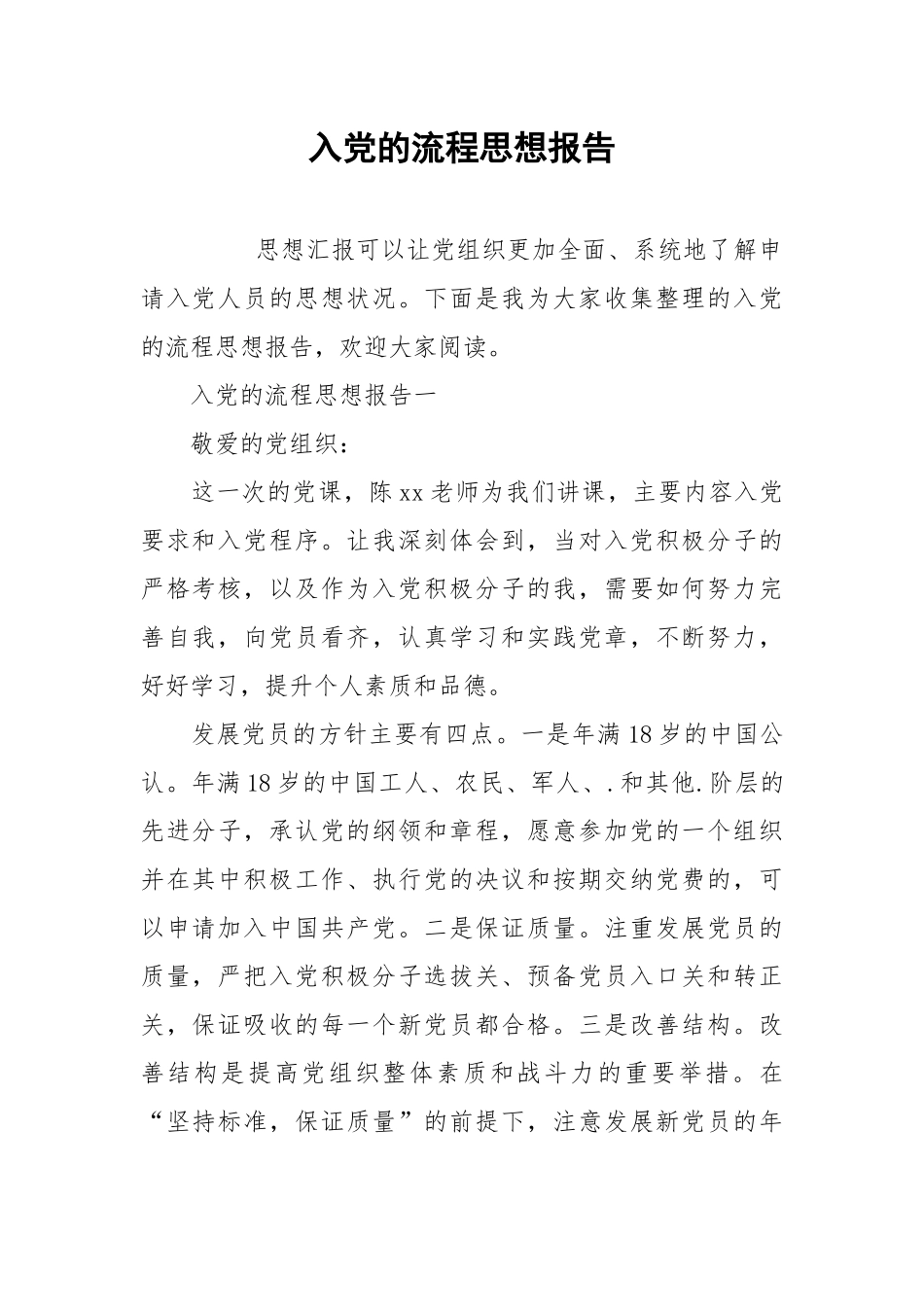 入党的流程思想报告

思想汇报可以让党组织更加全面、系统地了解申请入党人员的思想状况。下面是我为大家收集整理的入党的流程思想报告，欢迎大家阅读。

入党的流程思想报告一

敬爱的党组织：

这一次的党课，陈xx老师为我们讲课，主要内容入党要求和入党程序。让我深刻体会到，当对入党积极分子的严格考核，以及作为入党积极分子的我，需要如何努力完善自我，向党员看齐，认真学习和实践党章，不断努力，好好学习，提升个人素质和品德。

发展党员的方针主要有四点。一是年满18岁的中国公认。年满18岁的中国工人、农民、军人、.和其他.阶层的先进分子，承认党的纲领和章程，愿意参加党的一个组织并在其中积极工作、执行党的决议和按期交纳党费的，可以申请加入中国共产党。二是保证质量。注重发展党员的质量，严把入党积极分子选拔关、预备党员入口关和转正关，保证吸收的每一个新党员都合格。三是改善结构。改善结构是提高党组织整体素质和战斗力的重要举措。在“坚持标准，保证质量”的前提下，注意发展新党员的年